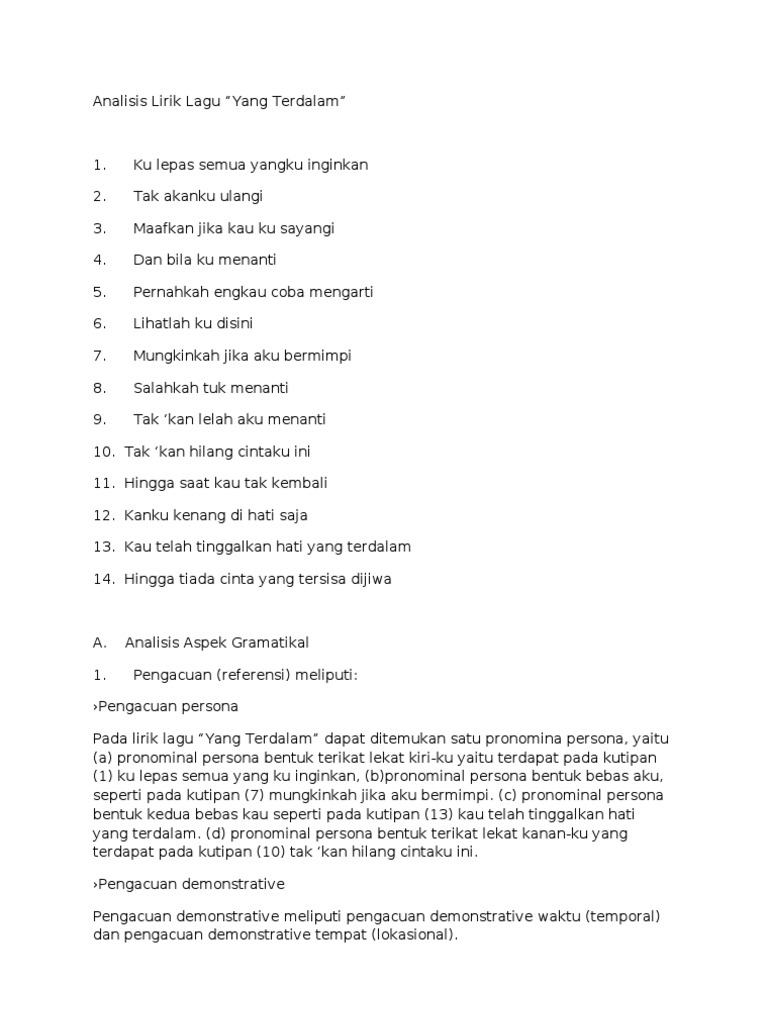 Analisis Lirik Lagu “Yang Terdalam”

1. Ku lepas semua yangku inginkan

2. Tak akanku ulangi

3. Maafkan jika kau ku sayangi

4. Dan bila ku menanti

5. Pernahkah engkau coba mengarti

6. Lihatlah ku disini

7. Mungkinkah jika aku bermimpi

8. Salahkah tuk menanti

9. Tak ‘kan lelah aku menanti

10. Tak ‘kan hilang cintaku ini

11. Hingga saat kau tak kembali

12. Kanku kenang di hati saja

13. Kau telah tinggalkan hati yang terdalam

14. Hingga tiada cinta yang tersisa dijiwa

A. Analisis Aspek Gramatikal

1. Pengacuan (referensi) meliputi:

›Pengacuan persona

Pada lirik lagu “Yang Terdalam” dapat ditemukan satu pronomina persona, yaitu (a) pronominal persona bentuk terikat lekat kiri-ku yaitu terdapat pada kutipan (1) ku lepas semua yang ku inginkan, (b)pronominal persona bentuk bebas aku, seperti pada kutipan (7) mungkinkah jika aku bermimpi. (c) pronominal persona bentuk kedua bebas kau seperti pada kutipan (13) kau telah tinggalkan hati yang terdalam. (d) pronominal persona bentuk terikat lekat kanan-ku yang terdapat pada kutipan (10) tak ‘kan hilang cintaku ini.

›Pengacuan demonstrative

Pengacuan demonstrative meliputi pengacuan demonstrative waktu (temporal) dan pengacuan demonstrative tempat (lokasional).